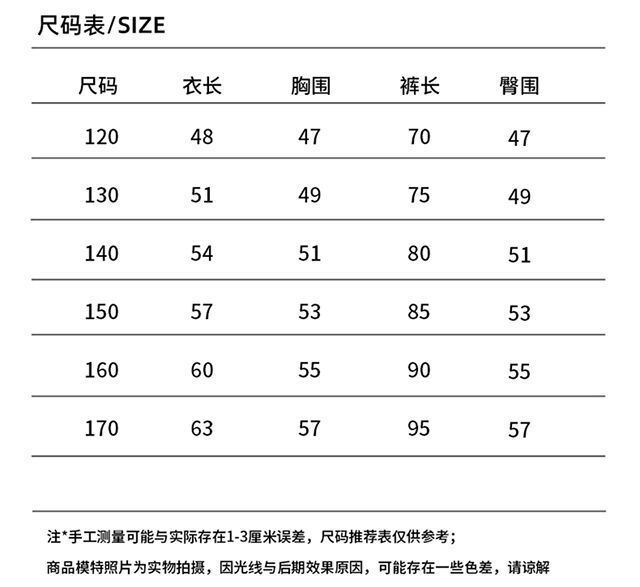 尺码表/SIZE

| 尺码 | 衣长 | 胸围 | 裤长 | 臀围 |
|---|---|---|---|---|
| 120 | 48 | 47 | 70 | 47 |
| 130 | 51 | 49 | 75 | 49 |
| 140 | 54 | 51 | 80 | 51 |
| 150 | 57 | 53 | 85 | 53 |
| 160 | 60 | 55 | 90 | 55 |
| 170 | 63 | 57 | 95 | 57 |

注*手工测量可能与实际存在1-3厘米误差，尺码推荐表仅供参考；

商品模特照片为实物拍摄，因光线与后期效果原因，可能存在一些色差，请谅解